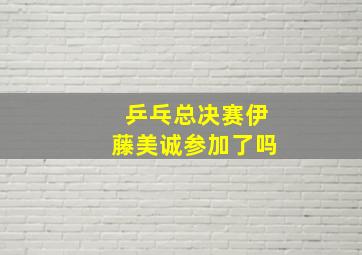 乒乓总决赛伊藤美诚参加了吗